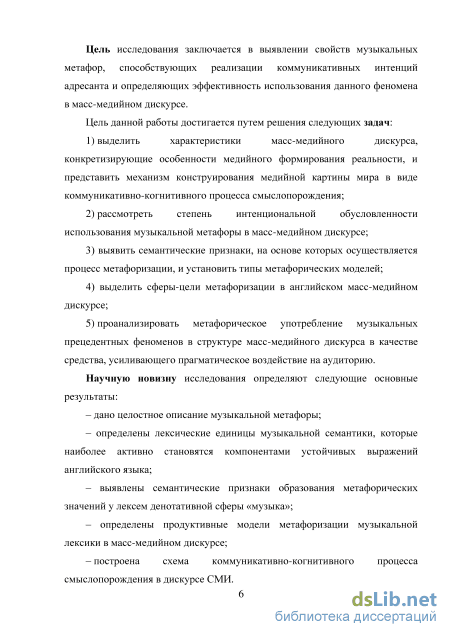 Цель исследования заключается в выявлении свойств музыкальных метафор, способствующих реализации коммуникативных интенций адресанта и определяющих эффективность использования данного феномена в масс-медийном дискурсе.

Цель данной работы достигается путем решения следующих задач:

1) выделить характеристики масс-медийного дискурса, конкретизирующие особенности медийного формирования реальности, и представить механизм конструирования медийной картины мира в виде коммуникативно-когнитивного процесса смыслопорождения;

2) рассмотреть степень интенциональной обусловленности использования музыкальной метафоры в масс-медийном дискурсе;

3) выявить семантические признаки, на основе которых осуществляется процесс метафоризации, и установить типы метафорических моделей;

4) выделить сферы-цели метафоризации в английском масс-медийном дискурсе;

5) проанализировать метафорическое употребление музыкальных прецедентных феноменов в структуре масс-медийного дискурса в качестве средства, усиливающего прагматическое воздействие на аудиторию.

Научную новизну исследования определяют следующие основные результаты:

– дано целостное описание музыкальной метафоры;

– определены лексические единицы музыкальной семантики, которые наиболее активно становятся компонентами устойчивых выражений английского языка;

– выявлены семантические признаки образования метафорических значений у лексем денотативной сферы «музыка»;

– определены продуктивные модели метафоризации музыкальной лексики в масс-медийном дискурсе;

– построена схема коммуникативно-когнитивного процесса смыслопорождения в дискурсе СМИ.

6

dsLib.net
библиотека диссертаций